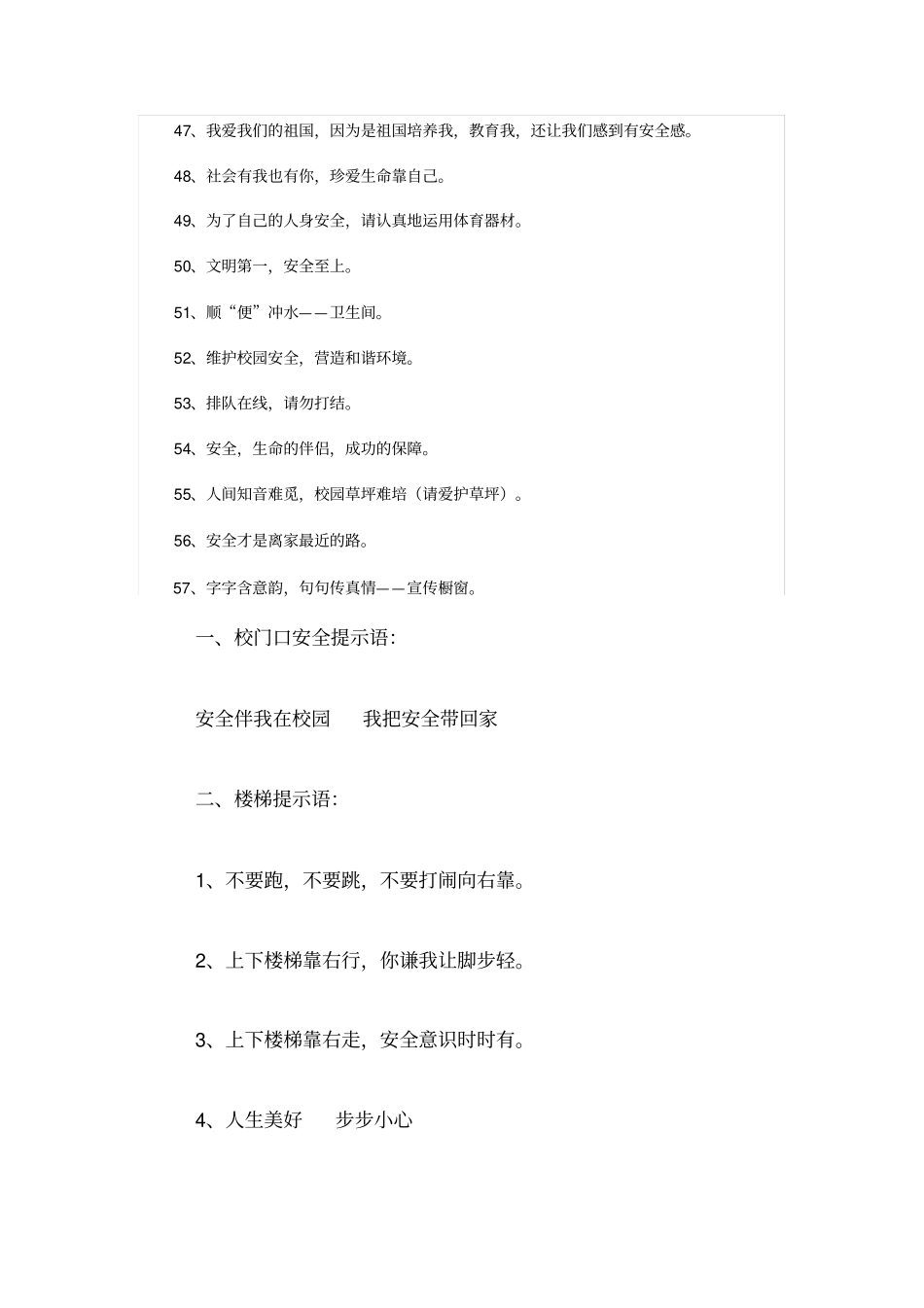 47、我爱我们的祖国，因为是祖国培养我，教育我，还让我们感到有安全感。

48、社会有我也有你，珍爱生命靠自己。

49、为了自己的人身安全，请认真地运用体育器材。

50、文明第一，安全至上。

51、顺“便”冲水——卫生间。

52、维护校园安全，营造和谐环境。

53、排队在线，请勿打结。

54、安全，生命的伴侣，成功的保障。

55、人间知音难觅，校园草坪难培（请爱护草坪）。

56、安全才是离家最近的路。

57、字字含意韵，句句传真情——宣传橱窗。

一、校门口安全提示语：

安全伴我在校园　我把安全带回家

二、楼梯提示语：

1、不要跑，不要跳，不要打闹向右靠。

2、上下楼梯靠右行，你谦我让脚步轻。

3、上下楼梯靠右走，安全意识时时有。

4、人生美好　步步小心